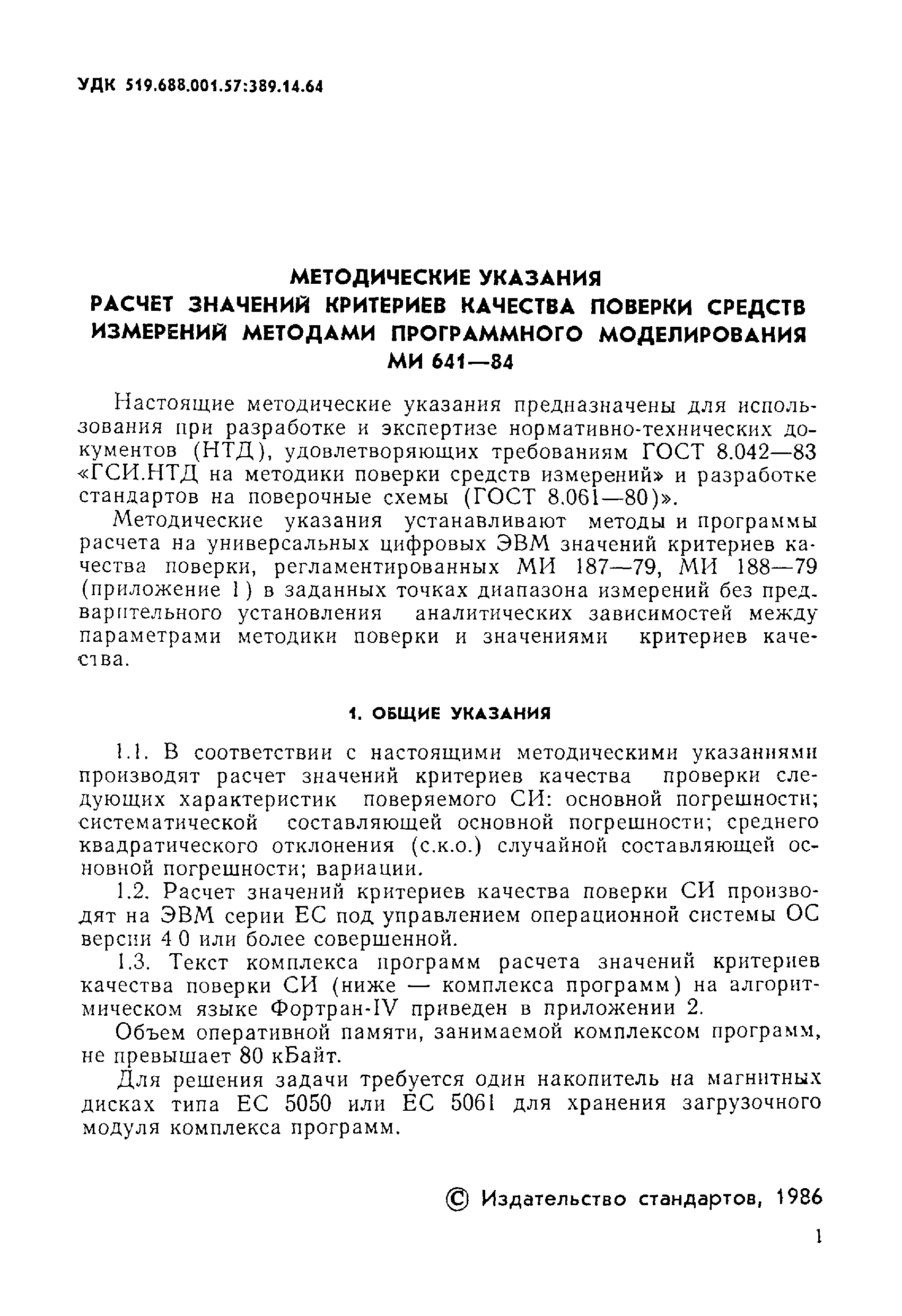 УДК 519.688.001.57:389.14.64

МЕТОДИЧЕСКИЕ УКАЗАНИЯ
РАСЧЕТ ЗНАЧЕНИЙ КРИТЕРИЕВ КАЧЕСТВА ПОВЕРКИ СРЕДСТВ ИЗМЕРЕНИЙ МЕТОДАМИ ПРОГРАММНОГО МОДЕЛИРОВАНИЯ
МИ 641—84

Настоящие методические указания предназначены для использования при разработке и экспертизе нормативно-технических документов (НТД), удовлетворяющих требованиям ГОСТ 8.042—83 «ГСИ.НТД на методики поверки средств измерений» и разработке стандартов на поверочные схемы (ГОСТ 8.061—80)».

Методические указания устанавливают методы и программы расчета на универсальных цифровых ЭВМ значений критериев качества поверки, регламентированных МИ 187—79, МИ 188—79 (приложение 1) в заданных точках диапазона измерений без предварительного установления аналитических зависимостей между параметрами методики поверки и значениями критериев качества.

1. ОБЩИЕ УКАЗАНИЯ

1.1. В соответствии с настоящими методическими указаниями производят расчет значений критериев качества проверки следующих характеристик поверяемого СИ: основной погрешности; систематической составляющей основной погрешности; среднего квадратического отклонения (с.к.о.) случайной составляющей основной погрешности; вариации.

1.2. Расчет значений критериев качества поверки СИ производят на ЭВМ серии ЕС под управлением операционной системы ОС версии 4 0 или более совершенной.

1.3. Текст комплекса программ расчета значений критериев качества поверки СИ (ниже — комплекса программ) на алгоритмическом языке Фортран-IV приведен в приложении 2.

Объем оперативной памяти, занимаемой комплексом программ, не превышает 80 кБайт.

Для решения задачи требуется один накопитель на магнитных дисках типа ЕС 5050 или ЕС 5061 для хранения загрузочного модуля комплекса программ.

© Издательство стандартов, 1986

1